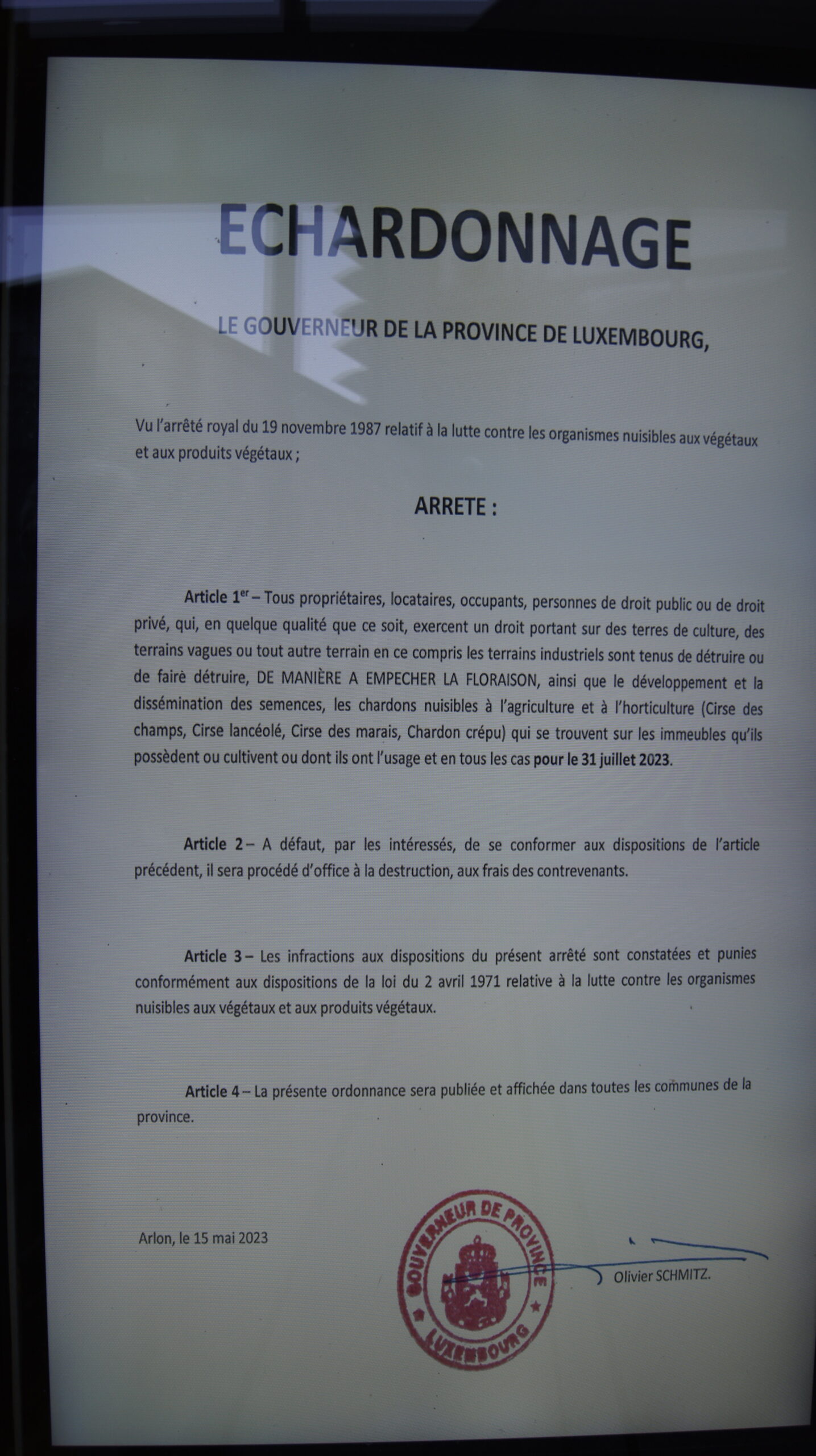 ECHARDONNAGE

LE GOUVERNEUR DE LA PROVINCE DE LUXEMBOURG,

Vu l'arrêté royal du 19 novembre 1987 relatif à la lutte contre les organismes nuisibles aux végétaux et aux produits végétaux ;

ARRETE :

Article 1$^{er}$ – Tous propriétaires, locataires, occupants, personnes de droit public ou de droit privé, qui, en quelque qualité que ce soit, exercent un droit portant sur des terres de culture, des terrains vagues ou tout autre terrain en ce compris les terrains industriels sont tenus de détruire ou de faire détruire, DE MANIÈRE A EMPECHER LA FLORAISON, ainsi que le développement et la dissémination des semences, les chardons nuisibles à l'agriculture et à l'horticulture (Cirse des champs, Cirse lancéolé, Cirse des marais, Chardon crépu) qui se trouvent sur les immeubles qu'ils possèdent ou cultivent ou dont ils ont l'usage et en tous les cas pour le 31 juillet 2023.

Article 2 – A défaut, par les intéressés, de se conformer aux dispositions de l'article précédent, il sera procédé d'office à la destruction, aux frais des contrevenants.

Article 3 – Les infractions aux dispositions du présent arrêté sont constatées et punies conformément aux dispositions de la loi du 2 avril 1971 relative à la lutte contre les organismes nuisibles aux végétaux et aux produits végétaux.

Article 4 – La présente ordonnance sera publiée et affichée dans toutes les communes de la province.

Arlon, le 15 mai 2023

GOUVERNEUR DE PROVINCE LUXEMBOURG

Olivier SCHMITZ.